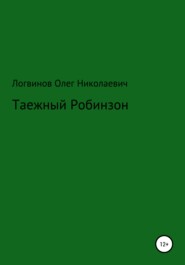 Логвинов Олег Николаевич

Таежный Робинзон

12+